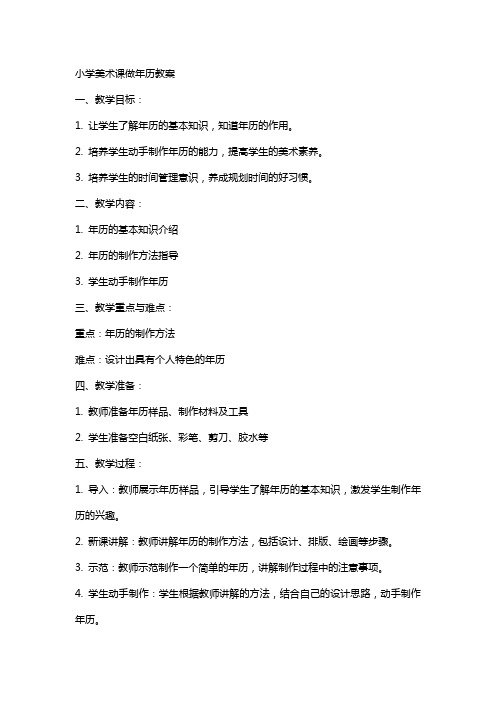 小学美术课做年历教案

一、教学目标：

1. 让学生了解年历的基本知识，知道年历的作用。

2. 培养学生动手制作年历的能力，提高学生的美术素养。

3. 培养学生的时间管理意识，养成规划时间的好习惯。

二、教学内容：

1. 年历的基本知识介绍

2. 年历的制作方法指导

3. 学生动手制作年历

三、教学重点与难点：

重点：年历的制作方法

难点：设计出具有个人特色的年历

四、教学准备：

1. 教师准备年历样品、制作材料及工具

2. 学生准备空白纸张、彩笔、剪刀、胶水等

五、教学过程：

1. 导入：教师展示年历样品，引导学生了解年历的基本知识，激发学生制作年历的兴趣。

2. 新课讲解：教师讲解年历的制作方法，包括设计、排版、绘画等步骤。

3. 示范：教师示范制作一个简单的年历，讲解制作过程中的注意事项。

4. 学生动手制作：学生根据教师讲解的方法，结合自己的设计思路，动手制作年历。